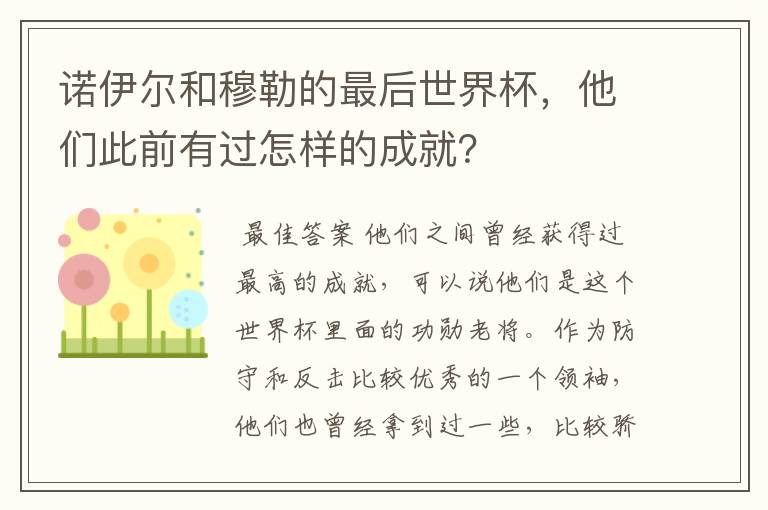 诺伊尔和穆勒的最后世界杯，他们此前有过怎样的成就？

最佳答案 他们之间曾经获得过最高的成就，可以说他们是这个世界杯里面的功勋老将。作为防守和反击比较优秀的一个领袖，他们也曾经拿到过一些，比较骄